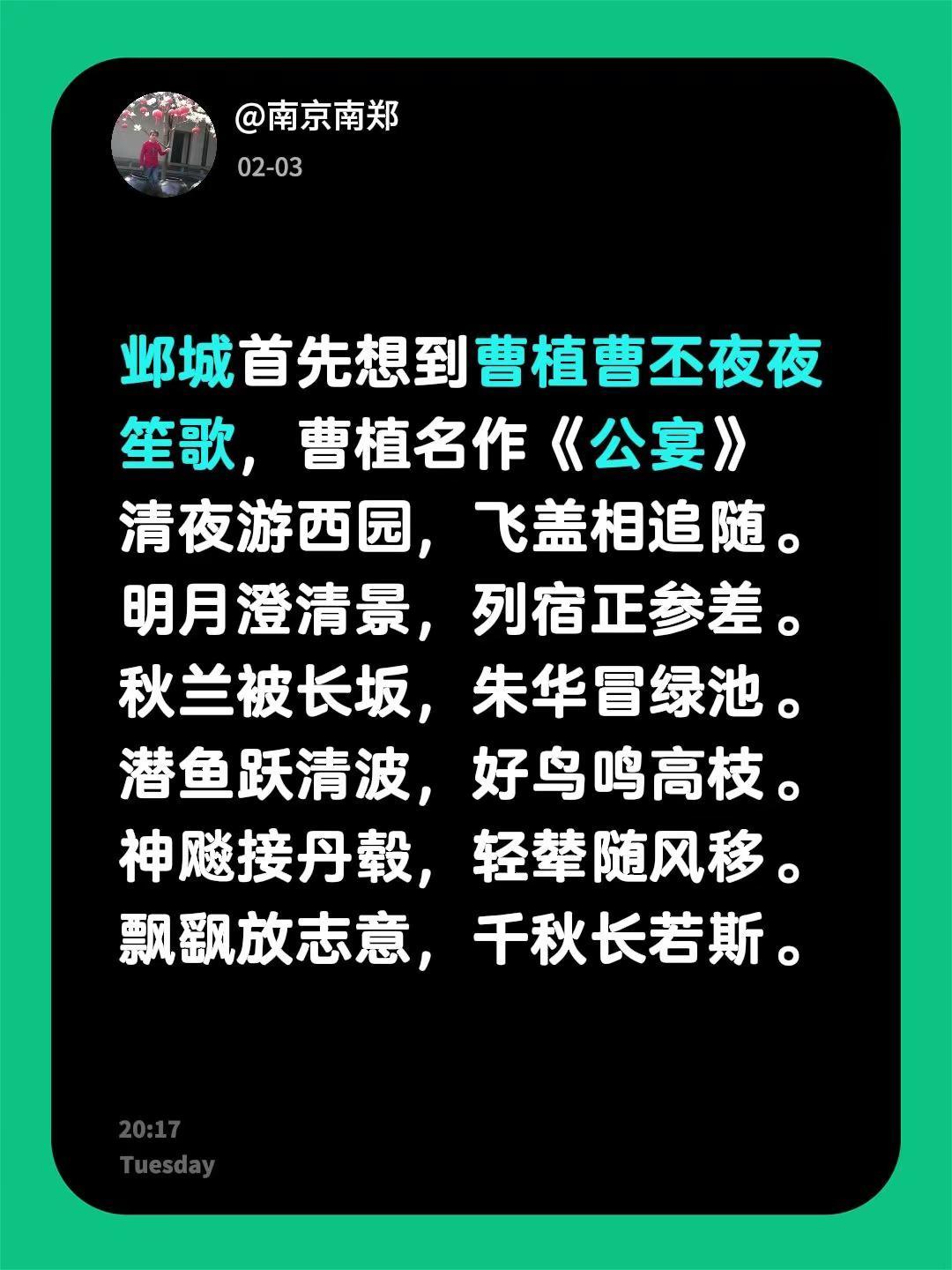 @南京南郑
02-03

邺城首先想到曹植曹丕夜夜笙歌，曹植名作《公宴》
清夜游西园，飞盖相追随。
明月澄清景，列宿正参差。
秋兰被长坂，朱华冒绿池。
潜鱼跃清波，好鸟鸣高枝。
神飚接丹毂，轻辇随风移。
飘飖放志意，千秋长若斯。

20:17
Tuesday